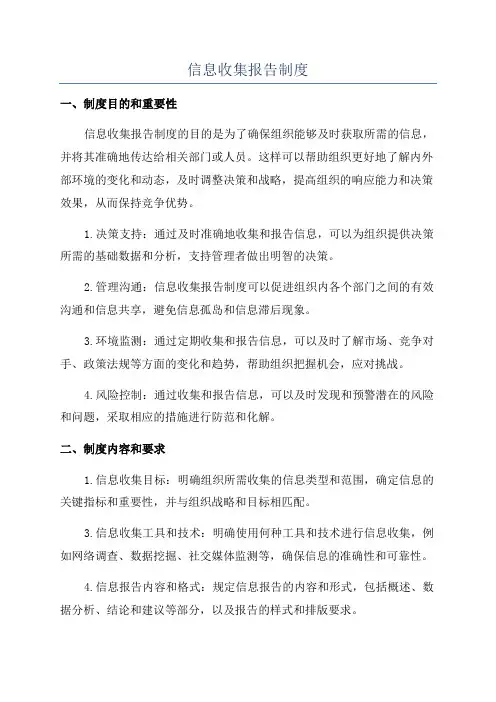 信息收集报告制度

一、制度目的和重要性

信息收集报告制度的目的是为了确保组织能够及时获取所需的信息，并将其准确地传达给相关部门或人员。这样可以帮助组织更好地了解内外部环境的变化和动态，及时调整决策和战略，提高组织的响应能力和决策效果，从而保持竞争优势。

1.决策支持：通过及时准确地收集和报告信息，可以为组织提供决策所需的基础数据和分析，支持管理者做出明智的决策。

2.管理沟通：信息收集报告制度可以促进组织内各个部门之间的有效沟通和信息共享，避免信息孤岛和信息滞后现象。

3.环境监测：通过定期收集和报告信息，可以及时了解市场、竞争对手、政策法规等方面的变化和趋势，帮助组织把握机会，应对挑战。

4.风险控制：通过收集和报告信息，可以及时发现和预警潜在的风险和问题，采取相应的措施进行防范和化解。

二、制度内容和要求

1.信息收集目标：明确组织所需收集的信息类型和范围，确定信息的关键指标和重要性，并与组织战略和目标相匹配。

3.信息收集工具和技术：明确使用何种工具和技术进行信息收集，例如网络调查、数据挖掘、社交媒体监测等，确保信息的准确性和可靠性。

4.信息报告内容和格式：规定信息报告的内容和形式，包括概述、数据分析、结论和建议等部分，以及报告的样式和排版要求。